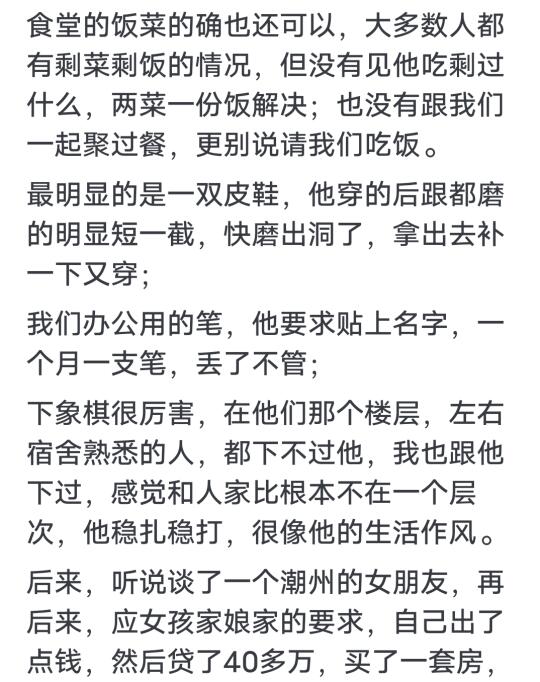 食堂的饭菜的确也还可以，大多数人都有剩菜剩饭的情况，但没有见他吃剩过什么，两菜一份饭解决；也没有跟我们一起聚过餐，更别说请我们吃饭。

最明显的是一双皮鞋，他穿的后跟都磨的明显短一截，快磨出洞了，拿出去补一下又穿；

我们办公用的笔，他要求贴上名字，一个月一支笔，丢了不管；

下象棋很厉害，在他们那个楼层，左右宿舍熟悉的人，都下不过他，我也跟他下过，感觉和人家比根本不在一个层次，他稳扎稳打，很像他的生活作风。

后来，听说谈了一个潮州的女朋友，再后来，应女孩家娘家的要求，自己出了点钱，然后贷了40多万，买了一套房，